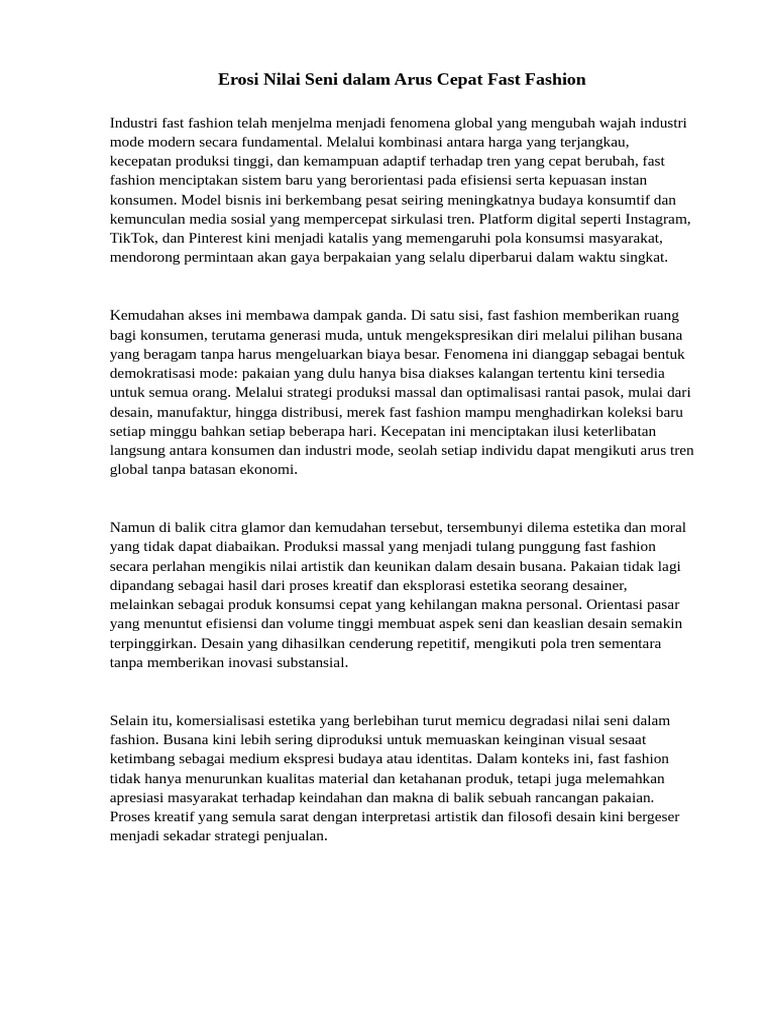 Erosi Nilai Seni dalam Arus Cepat Fast Fashion

Industri fast fashion telah menjelma menjadi fenomena global yang mengubah wajah industri mode modern secara fundamental. Melalui kombinasi antara harga yang terjangkau, kecepatan produksi tinggi, dan kemampuan adaptif terhadap tren yang cepat berubah, fast fashion menciptakan sistem baru yang berorientasi pada efisiensi serta kepuasan instan konsumen. Model bisnis ini berkembang pesat seiring meningkatnya budaya konsumtif dan kemunculan media sosial yang mempercepat sirkulasi tren. Platform digital seperti Instagram, TikTok, dan Pinterest kini menjadi katalis yang memengaruhi pola konsumsi masyarakat, mendorong permintaan akan gaya berpakaian yang selalu diperbarui dalam waktu singkat.

Kemudahan akses ini membawa dampak ganda. Di satu sisi, fast fashion memberikan ruang bagi konsumen, terutama generasi muda, untuk mengekspresikan diri melalui pilihan busana yang beragam tanpa harus mengeluarkan biaya besar. Fenomena ini dianggap sebagai bentuk demokratisasi mode: pakaian yang dulu hanya bisa diakses kalangan tertentu kini tersedia untuk semua orang. Melalui strategi produksi massal dan optimalisasi rantai pasok, mulai dari desain, manufaktur, hingga distribusi, merek fast fashion mampu menghadirkan koleksi baru setiap minggu bahkan setiap beberapa hari. Kecepatan ini menciptakan ilusi keterlibatan langsung antara konsumen dan industri mode, seolah setiap individu dapat mengikuti arus tren global tanpa batasan ekonomi.

Namun di balik citra glamor dan kemudahan tersebut, tersembunyi dilema estetika dan moral yang tidak dapat diabaikan. Produksi massal yang menjadi tulang punggung fast fashion secara perlahan mengikis nilai artistik dan keunikan dalam desain busana. Pakaian tidak lagi dipandang sebagai hasil dari proses kreatif dan eksplorasi estetika seorang desainer, melainkan sebagai produk konsumsi cepat yang kehilangan makna personal. Orientasi pasar yang menuntut efisiensi dan volume tinggi membuat aspek seni dan keaslian desain semakin terpinggirkan. Desain yang dihasilkan cenderung repetitif, mengikuti pola tren sementara tanpa memberikan inovasi substansial.

Selain itu, komersialisasi estetika yang berlebihan turut memicu degradasi nilai seni dalam fashion. Busana kini lebih sering diproduksi untuk memuaskan keinginan visual sesaat ketimbang sebagai medium ekspresi budaya atau identitas. Dalam konteks ini, fast fashion tidak hanya menurunkan kualitas material dan ketahanan produk, tetapi juga melemahkan apresiasi masyarakat terhadap keindahan dan makna di balik sebuah rancangan pakaian. Proses kreatif yang semula sarat dengan interpretasi artistik dan filosofi desain kini bergeser menjadi sekadar strategi penjualan.